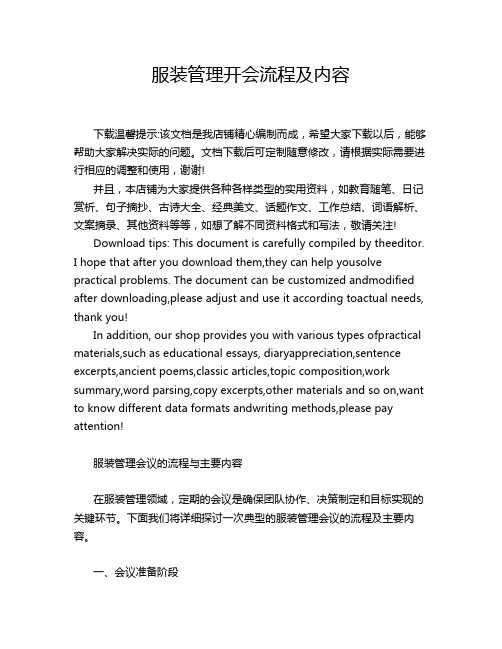 服装管理开会流程及内容

下载温馨提示:该文档是我店铺精心编制而成，希望大家下载以后，能够帮助大家解决实际的问题。文档下载后可定制随意修改，请根据实际需要进行相应的调整和使用，谢谢!

并且，本店铺为大家提供各种各样类型的实用资料，如教育随笔、日记赏析、句子摘抄、古诗大全、经典美文、话题作文、工作总结、词语解析、文案摘录、其他资料等等，如想了解不同资料格式和写法，敬请关注!

Download tips: This document is carefully compiled by theeditor. I hope that after you download them,they can help yousolve practical problems. The document can be customized andmodified after downloading,please adjust and use it according toactual needs, thank you!

In addition, our shop provides you with various types ofpractical materials,such as educational essays, diaryappreciation,sentence excerpts,ancient poems,classic articles,topic composition,work summary,word parsing,copy excerpts,other materials and so on,want to know different data formats andwriting methods,please pay attention!

服装管理会议的流程与主要内容

在服装管理领域，定期的会议是确保团队协作、决策制定和目标实现的关键环节。下面我们将详细探讨一次典型的服装管理会议的流程及主要内容。

一、会议准备阶段